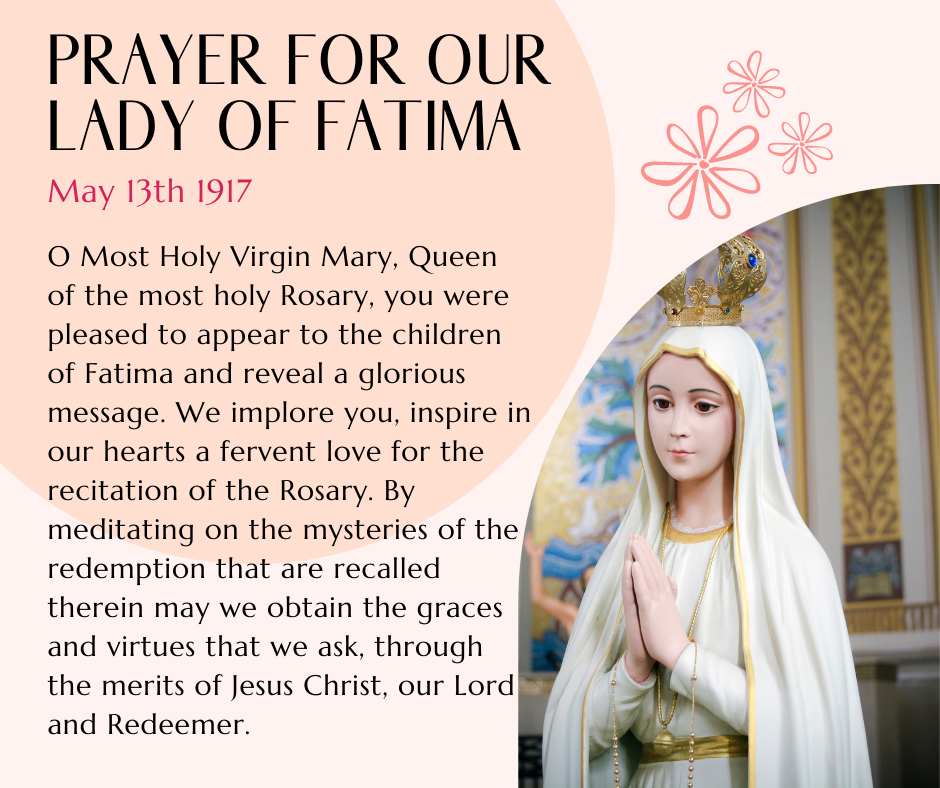 PRAYER FOR OUR LADY OF FATIMA

May 13th 1917

O Most Holy Virgin Mary, Queen of the most holy Rosary, you were pleased to appear to the children of Fatima and reveal a glorious message. We implore you, inspire in our hearts a fervent love for the recitation of the Rosary. By meditating on the mysteries of the redemption that are recalled therein may we obtain the graces and virtues that we ask, through the merits of Jesus Christ, our Lord and Redeemer.